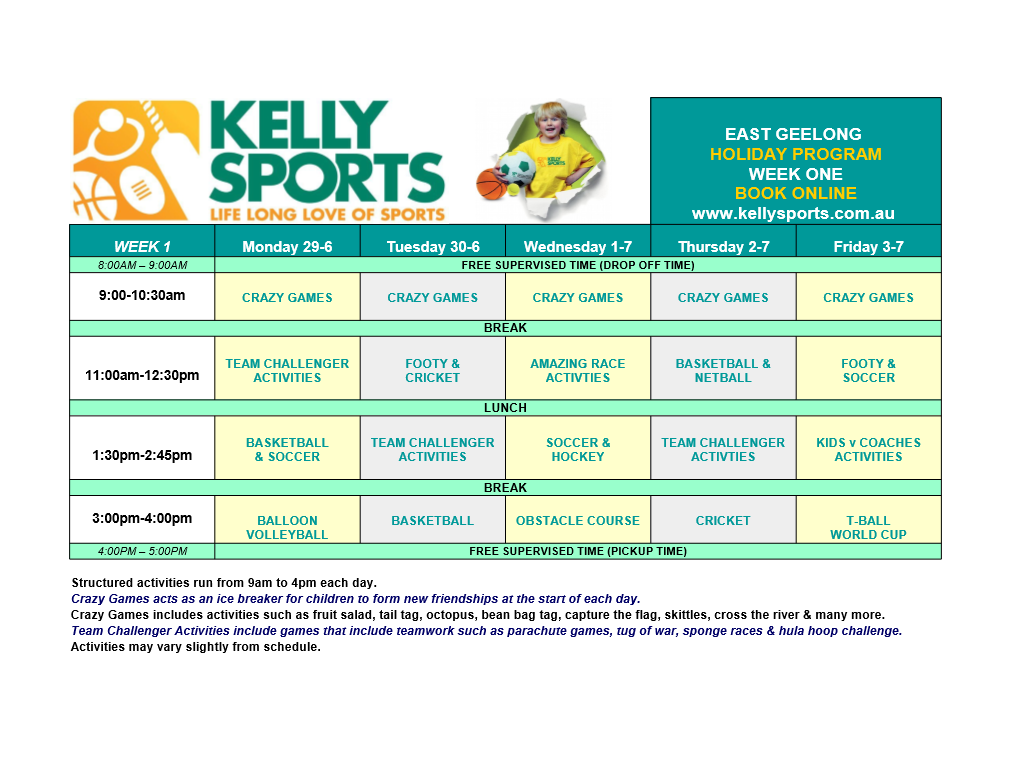 KELLY SPORTS
LIFE LONG LOVE OF SPORTS

KELLY SPORTS

EAST GEELONG
HOLIDAY PROGRAM
WEEK ONE
BOOK ONLINE
www.kellysports.com.au

| WEEK 1 | Monday 29-6 | Tuesday 30-6 | Wednesday 1-7 | Thursday 2-7 | Friday 3-7 |
|---|---|---|---|---|---|
| 8:00AM – 9:00AM | FREE SUPERVISED TIME (DROP OFF TIME) | | | | |
| 9:00-10:30am | CRAZY GAMES | CRAZY GAMES | CRAZY GAMES | CRAZY GAMES | CRAZY GAMES |
| BREAK | | | | | |
| 11:00am-12:30pm | TEAM CHALLENGER ACTIVITIES | FOOTY & CRICKET | AMAZING RACE ACTIVTIES | BASKETBALL & NETBALL | FOOTY & SOCCER |
| LUNCH | | | | | |
| 1:30pm-2:45pm | BASKETBALL & SOCCER | TEAM CHALLENGER ACTIVITIES | SOCCER & HOCKEY | TEAM CHALLENGER ACTIVTIES | KIDS v COACHES ACTIVITIES |
| BREAK | | | | | |
| 3:00pm-4:00pm | BALLOON VOLLEYBALL | BASKETBALL | OBSTACLE COURSE | CRICKET | T-BALL WORLD CUP |
| 4:00PM – 5:00PM | FREE SUPERVISED TIME (PICKUP TIME) | | | | |

Structured activities run from 9am to 4pm each day.
Crazy Games acts as an ice breaker for children to form new friendships at the start of each day.
Crazy Games includes activities such as fruit salad, tail tag, octopus, bean bag tag, capture the flag, skittles, cross the river & many more.
Team Challenger Activities include games that include teamwork such as parachute games, tug of war, sponge races & hula hoop challenge.
Activities may vary slightly from schedule.